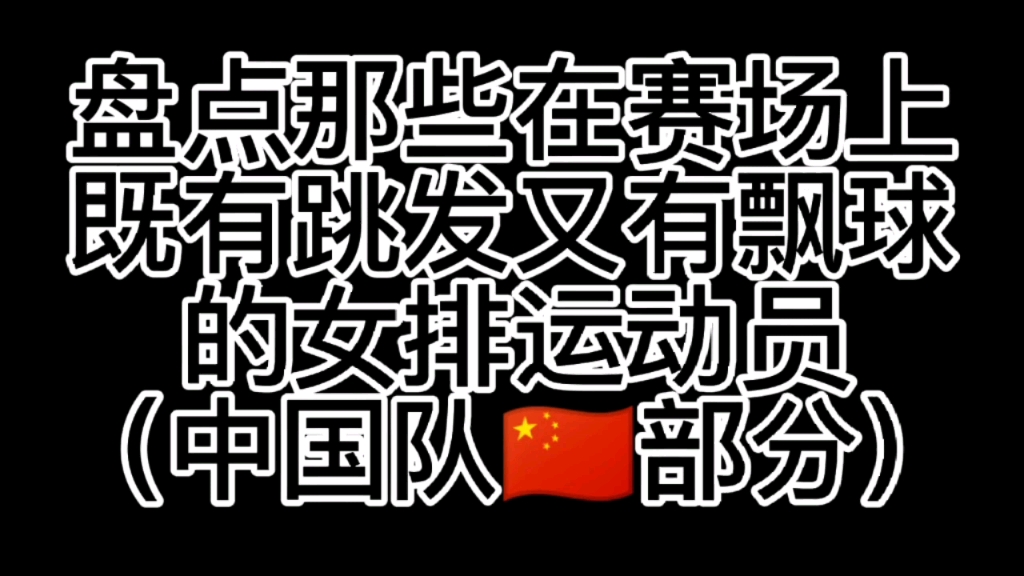 盘点那些在赛场上既有跳发又有飘球的女排运动员（中国队🇨🇳部分）